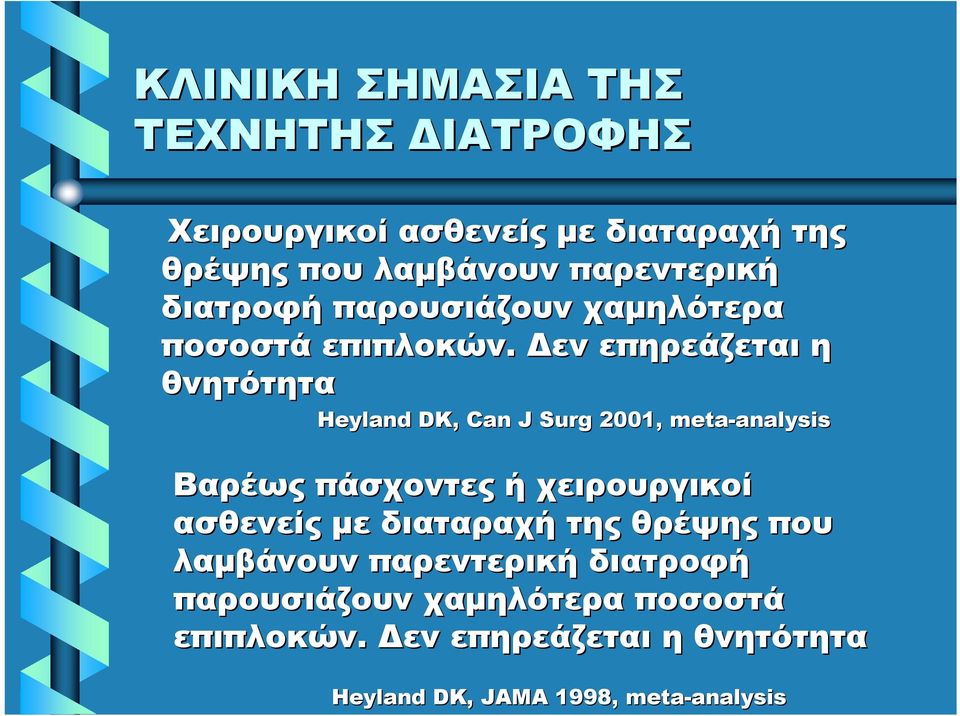 ΚΛΙΝΙΚΗ ΣΗΜΑΣΙΑ ΤΗΣ ΤΕΧΝΗΤΗΣ ΔΙΑΤΡΟΦΗΣ

Χειρουργικοί ασθενείς με διαταραχή της θρέψης που λαμβάνουν παρεντερική διατροφή παρουσιάζουν χαμηλότερα ποσοστά επιπλοκών. Δεν επηρεάζεται η θνητότητα

Heyland DK, Can J Surg 2001, meta-analysis

Βαρέως πάσχοντες ή χειρουργικοί ασθενείς με διαταραχή της θρέψης που λαμβάνουν παρεντερική διατροφή παρουσιάζουν χαμηλότερα ποσοστά επιπλοκών. Δεν επηρεάζεται η θνητότητα

Heyland DK, JAMA 1998, meta-analysis